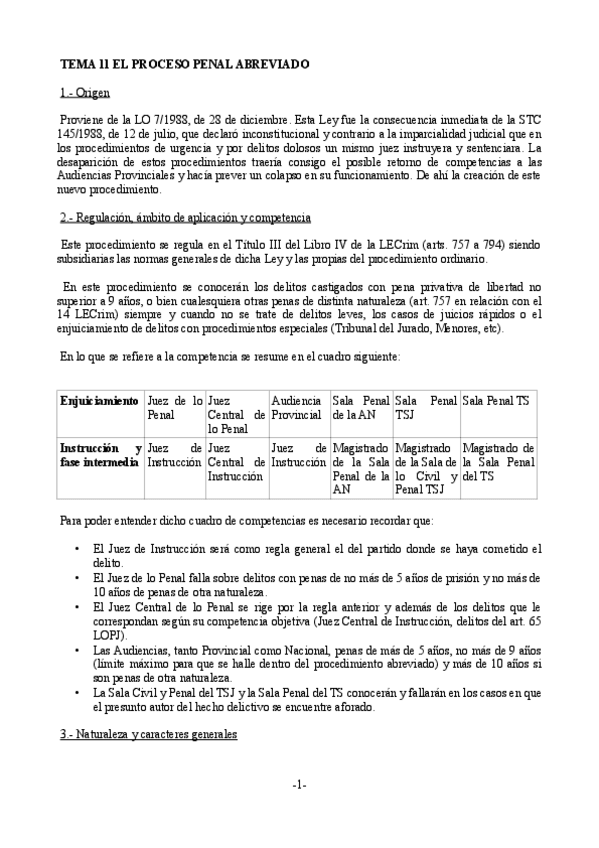 TEMA 11 EL PROCESO PENAL ABREVIADO

1.- Origen

Proviene de la LO 7/1988, de 28 de diciembre. Esta Ley fue la consecuencia inmediata de la STC 145/1988, de 12 de julio, que declaró inconstitucional y contrario a la imparcialidad judicial que en los procedimientos de urgencia y por delitos dolosos un mismo juez instruyera y sentenciara. La desaparición de estos procedimientos traería consigo el posible retorno de competencias a las Audiencias Provinciales y hacía prever un colapso en su funcionamiento. De ahí la creación de este nuevo procedimiento.

2.- Regulación, ámbito de aplicación y competencia

Este procedimiento se regula en el Título III del Libro IV de la LECrim (arts. 757 a 794) siendo subsidiarias las normas generales de dicha Ley y las propias del procedimiento ordinario.

En este procedimiento se conocerán los delitos castigados con pena privativa de libertad no superior a 9 años, o bien cualesquiera otras penas de distinta naturaleza (art. 757 en relación con el 14 LECrim) siempre y cuando no se trate de delitos leves, los casos de juicios rápidos o el enjuiciamiento de delitos con procedimientos especiales (Tribunal del Jurado, Menores, etc).

En lo que se refiere a la competencia se resume en el cuadro siguiente:

| Enjuiciamiento | Juez de lo Penal | Juez Central de lo Penal | Audiencia Provincial | Sala Penal de la AN | Sala Penal TSJ | Sala Penal TS |
|---|---|---|---|---|---|---|
| Instrucción y fase intermedia | Juez de Instrucción | Juez Central de Instrucción | Juez de Instrucción | Magistrado de la Sala Penal de la AN | Magistrado de la Sala de lo Civil y Penal TSJ | Magistrado de la Sala Penal del TS |

Para poder entender dicho cuadro de competencias es necesario recordar que:

• El Juez de Instrucción será como regla general el del partido donde se haya cometido el delito.
• El Juez de lo Penal falla sobre delitos con penas de no más de 5 años de prisión y no más de 10 años de penas de otra naturaleza.
• El Juez Central de lo Penal se rige por la regla anterior y además de los delitos que le correspondan según su competencia objetiva (Juez Central de Instrucción, delitos del art. 65 LOPJ).
• Las Audiencias, tanto Provincial como Nacional, penas de más de 5 años, no más de 9 años (límite máximo para que se halle dentro del procedimiento abreviado) y más de 10 años si son penas de otra naturaleza.
• La Sala Civil y Penal del TSJ y la Sala Penal del TS conocerán y fallarán en los casos en que el presunto autor del hecho delictivo se encuentre aforado.

3.- Naturaleza y caracteres generales

-1-